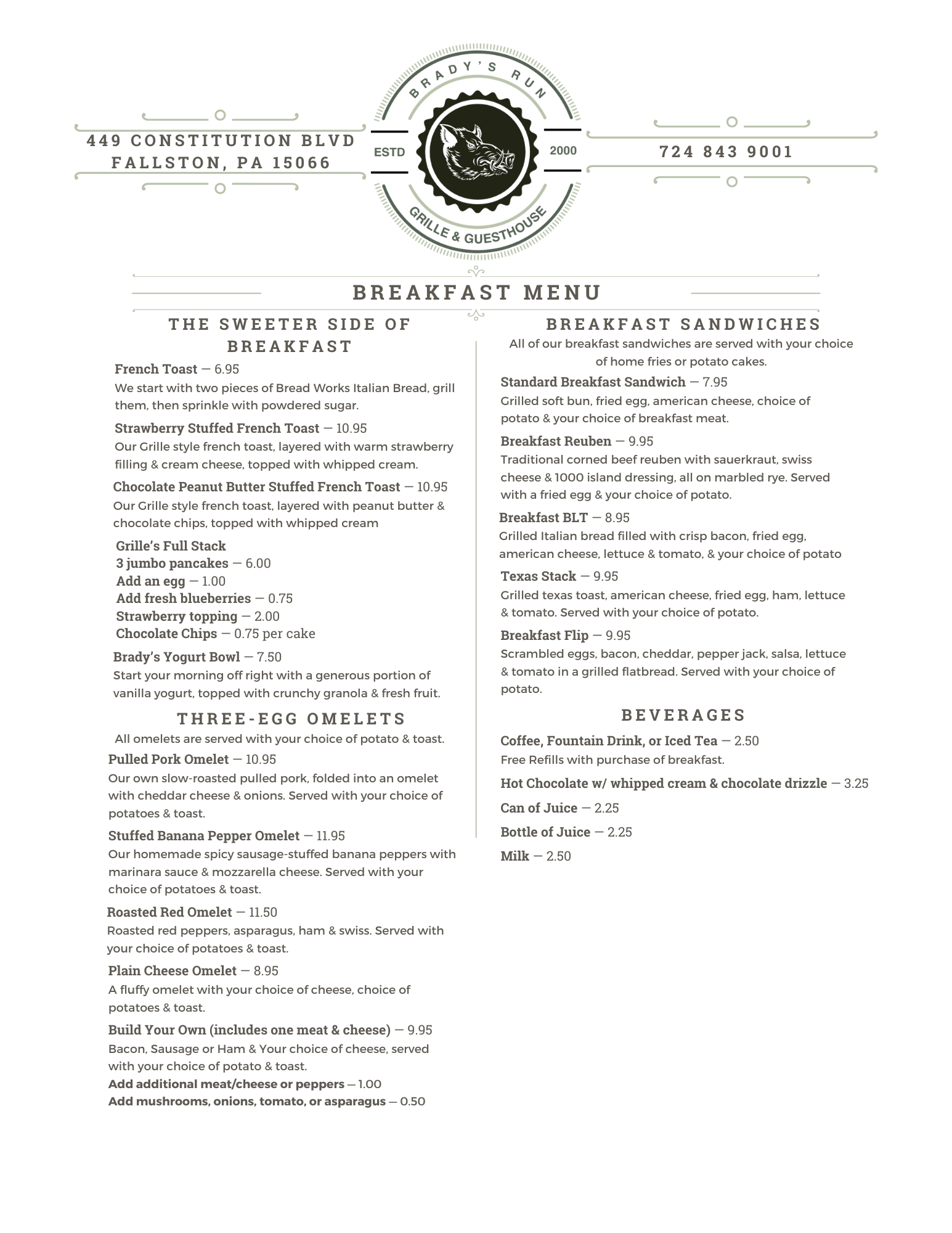 449 CONSTITUTION BLVD
FALLSTON, PA 15066

BRADY'S RUN
ESTD 2000
GRILLE & GUESTHOUSE

724 843 9001

BREAKFAST MENU

THE SWEETER SIDE OF BREAKFAST

French Toast — 6.95
We start with two pieces of Bread Works Italian Bread, grill them, then sprinkle with powdered sugar.

Strawberry Stuffed French Toast — 10.95
Our Grille style french toast, layered with warm strawberry filling & cream cheese, topped with whipped cream.

Chocolate Peanut Butter Stuffed French Toast — 10.95
Our Grille style french toast, layered with peanut butter & chocolate chips, topped with whipped cream

Grille's Full Stack
3 jumbo pancakes — 6.00
Add an egg — 1.00
Add fresh blueberries — 0.75
Strawberry topping — 2.00
Chocolate Chips — 0.75 per cake

Brady's Yogurt Bowl — 7.50
Start your morning off right with a generous portion of vanilla yogurt, topped with crunchy granola & fresh fruit.

THREE-EGG OMELETS
All omelets are served with your choice of potato & toast.

Pulled Pork Omelet — 10.95
Our own slow-roasted pulled pork, folded into an omelet with cheddar cheese & onions. Served with your choice of potatoes & toast.

Stuffed Banana Pepper Omelet — 11.95
Our homemade spicy sausage-stuffed banana peppers with marinara sauce & mozzarella cheese. Served with your choice of potatoes & toast.

Roasted Red Omelet — 11.50
Roasted red peppers, asparagus, ham & swiss. Served with your choice of potatoes & toast.

Plain Cheese Omelet — 8.95
A fluffy omelet with your choice of cheese, choice of potatoes & toast.

Build Your Own (includes one meat & cheese) — 9.95
Bacon, Sausage or Ham & Your choice of cheese, served with your choice of potato & toast.
Add additional meat/cheese or peppers — 1.00
Add mushrooms, onions, tomato, or asparagus — 0.50

BREAKFAST SANDWICHES
All of our breakfast sandwiches are served with your choice of home fries or potato cakes.

Standard Breakfast Sandwich — 7.95
Grilled soft bun, fried egg, american cheese, choice of potato & your choice of breakfast meat.

Breakfast Reuben — 9.95
Traditional corned beef reuben with sauerkraut, swiss cheese & 1000 island dressing, all on marbled rye. Served with a fried egg & your choice of potato.

Breakfast BLT — 8.95
Grilled Italian bread filled with crisp bacon, fried egg, american cheese, lettuce & tomato, & your choice of potato

Texas Stack — 9.95
Grilled texas toast, american cheese, fried egg, ham, lettuce & tomato. Served with your choice of potato.

Breakfast Flip — 9.95
Scrambled eggs, bacon, cheddar, pepper jack, salsa, lettuce & tomato in a grilled flatbread. Served with your choice of potato.

BEVERAGES

Coffee, Fountain Drink, or Iced Tea — 2.50
Free Refills with purchase of breakfast.

Hot Chocolate w/ whipped cream & chocolate drizzle — 3.25

Can of Juice — 2.25

Bottle of Juice — 2.25

Milk — 2.50